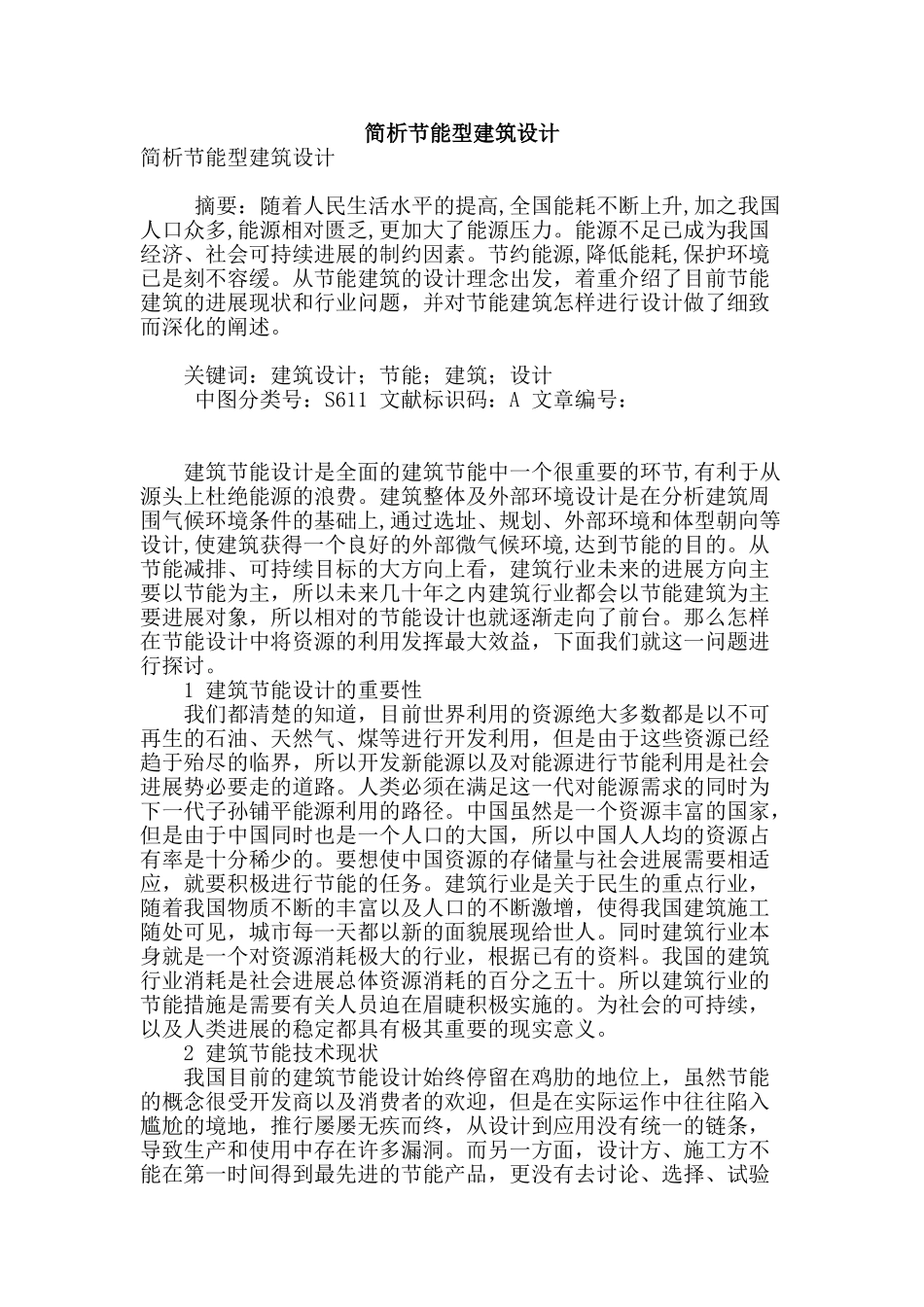 简析节能型建筑设计

简析节能型建筑设计

摘要：随着人民生活水平的提高,全国能耗不断上升,加之我国人口众多,能源相对匮乏,更加大了能源压力。能源不足已成为我国经济、社会可持续进展的制约因素。节约能源,降低能耗,保护环境已是刻不容缓。从节能建筑的设计理念出发，着重介绍了目前节能建筑的进展现状和行业问题，并对节能建筑怎样进行设计做了细致而深化的阐述。

关键词：建筑设计；节能；建筑；设计
中图分类号：S611 文献标识码：A 文章编号：

建筑节能设计是全面的建筑节能中一个很重要的环节,有利于从源头上杜绝能源的浪费。建筑整体及外部环境设计是在分析建筑周围气候环境条件的基础上,通过选址、规划、外部环境和体型朝向等设计,使建筑获得一个良好的外部微气候环境,达到节能的目的。从节能减排、可持续目标的大方向上看，建筑行业未来的进展方向主要以节能为主，所以未来几十年之内建筑行业都会以节能建筑为主要进展对象，所以相对的节能设计也就逐渐走向了前台。那么怎样在节能设计中将资源的利用发挥最大效益，下面我们就这一问题进行探讨。

1 建筑节能设计的重要性

我们都清楚的知道，目前世界利用的资源绝大多数都是以不可再生的石油、天然气、煤等进行开发利用，但是由于这些资源已经趋于殆尽的临界，所以开发新能源以及对能源进行节能利用是社会进展势必要走的道路。人类必须在满足这一代对能源需求的同时为下一代子孙铺平能源利用的路径。中国虽然是一个资源丰富的国家，但是由于中国同时也是一个人口的大国，所以中国人人均的资源占有率是十分稀少的。要想使中国资源的存储量与社会进展需要相适应，就要积极进行节能的任务。建筑行业是关于民生的重点行业，随着我国物质不断的丰富以及人口的不断激增，使得我国建筑施工随处可见，城市每一天都以新的面貌展现给世人。同时建筑行业本身就是一个对资源消耗极大的行业，根据已有的资料。我国的建筑行业消耗是社会进展总体资源消耗的百分之五十。所以建筑行业的节能措施是需要有关人员迫在眉睫积极实施的。为社会的可持续，以及人类进展的稳定都具有极其重要的现实意义。

2 建筑节能技术现状

我国目前的建筑节能设计始终停留在鸡肋的地位上，虽然节能的概念很受开发商以及消费者的欢迎，但是在实际运作中往往陷入尴尬的境地，推行屡屡无疾而终，从设计到应用没有统一的链条，导致生产和使用中存在许多漏洞。而另一方面，设计方、施工方不能在第一时间得到最先进的节能产品，更没有去讨论、选择、试验